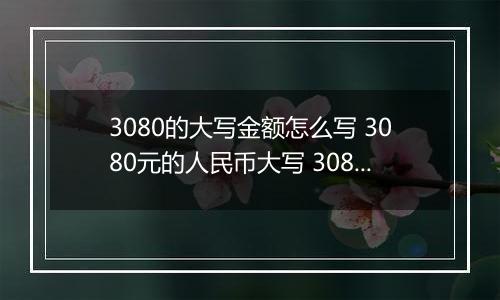 3080的大写金额怎么写 3080元的人民币大写 308...